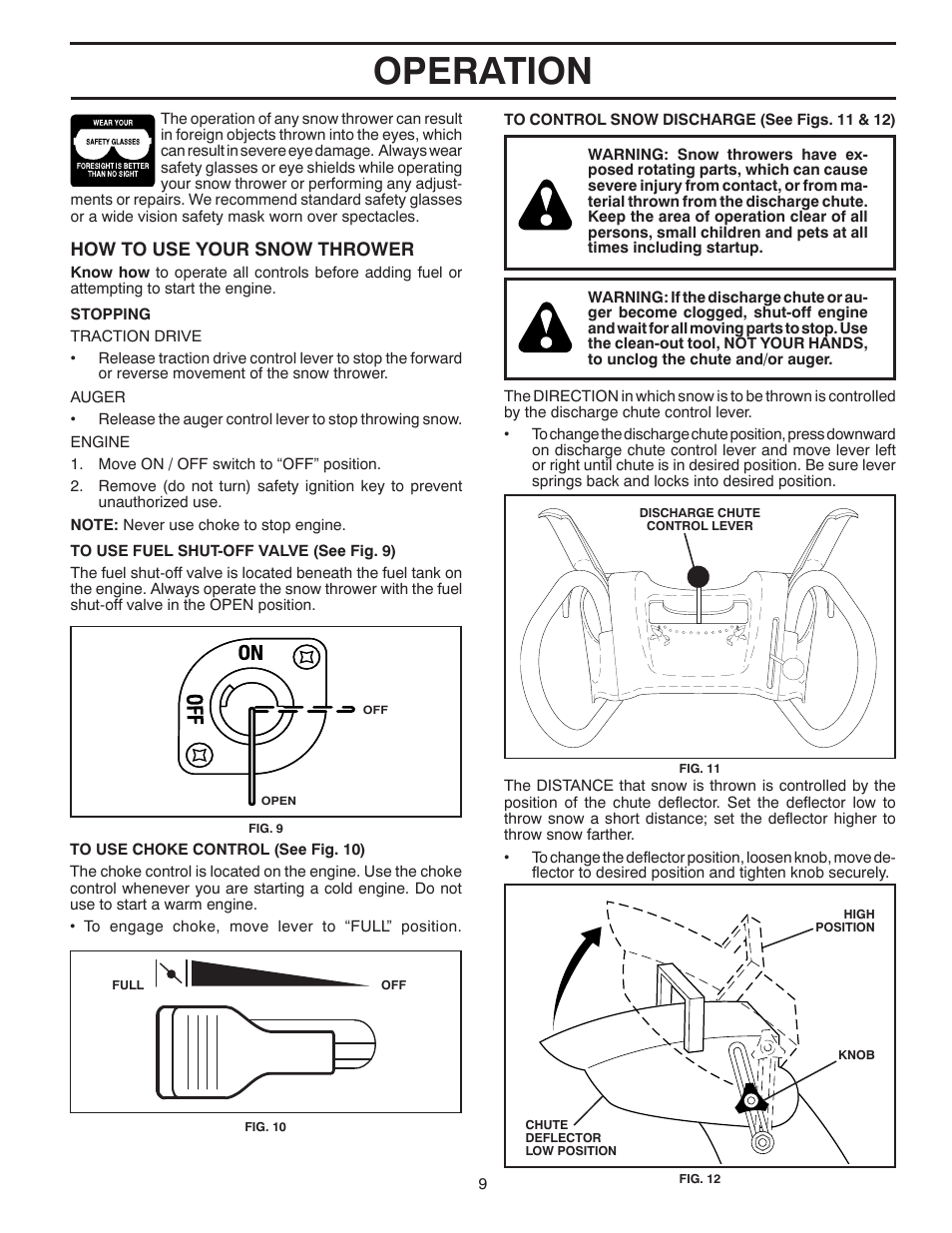 OPERATION

WEAR YOUR SAFETY GLASSES
FORESIGHT IS BETTER THAN NO SIGHT

The operation of any snow thrower can result in foreign objects thrown into the eyes, which can result in severe eye damage. Always wear safety glasses or eye shields while operating your snow thrower or performing any adjustments or repairs. We recommend standard safety glasses or a wide vision safety mask worn over spectacles.

HOW TO USE YOUR SNOW THROWER

Know how to operate all controls before adding fuel or attempting to start the engine.

STOPPING

TRACTION DRIVE

• Release traction drive control lever to stop the forward or reverse movement of the snow thrower.

AUGER

• Release the auger control lever to stop throwing snow.

ENGINE

1. Move ON / OFF switch to “OFF” position.
2. Remove (do not turn) safety ignition key to prevent unauthorized use.

NOTE: Never use choke to stop engine.

TO USE FUEL SHUT-OFF VALVE (See Fig. 9)

The fuel shut-off valve is located beneath the fuel tank on the engine. Always operate the snow thrower with the fuel shut-off valve in the OPEN position.

ON
OFF
OFF
OPEN

FIG. 9

TO USE CHOKE CONTROL (See Fig. 10)

The choke control is located on the engine. Use the choke control whenever you are starting a cold engine. Do not use to start a warm engine.

• To engage choke, move lever to “FULL” position.

FULL
OFF

FIG. 10

TO CONTROL SNOW DISCHARGE (See Figs. 11 & 12)

WARNING: Snow throwers have exposed rotating parts, which can cause severe injury from contact, or from material thrown from the discharge chute. Keep the area of operation clear of all persons, small children and pets at all times including startup.

WARNING: If the discharge chute or auger become clogged, shut-off engine and wait for all moving parts to stop. Use the clean-out tool, NOT YOUR HANDS, to unclog the chute and/or auger.

The DIRECTION in which snow is to be thrown is controlled by the discharge chute control lever.

• To change the discharge chute position, press downward on discharge chute control lever and move lever left or right until chute is in desired position. Be sure lever springs back and locks into desired position.

DISCHARGE CHUTE CONTROL LEVER

FIG. 11

The DISTANCE that snow is thrown is controlled by the position of the chute deflector. Set the deflector low to throw snow a short distance; set the deflector higher to throw snow farther.

• To change the deflector position, loosen knob, move deflector to desired position and tighten knob securely.

HIGH POSITION
KNOB
CHUTE DEFLECTOR LOW POSITION

FIG. 12

9